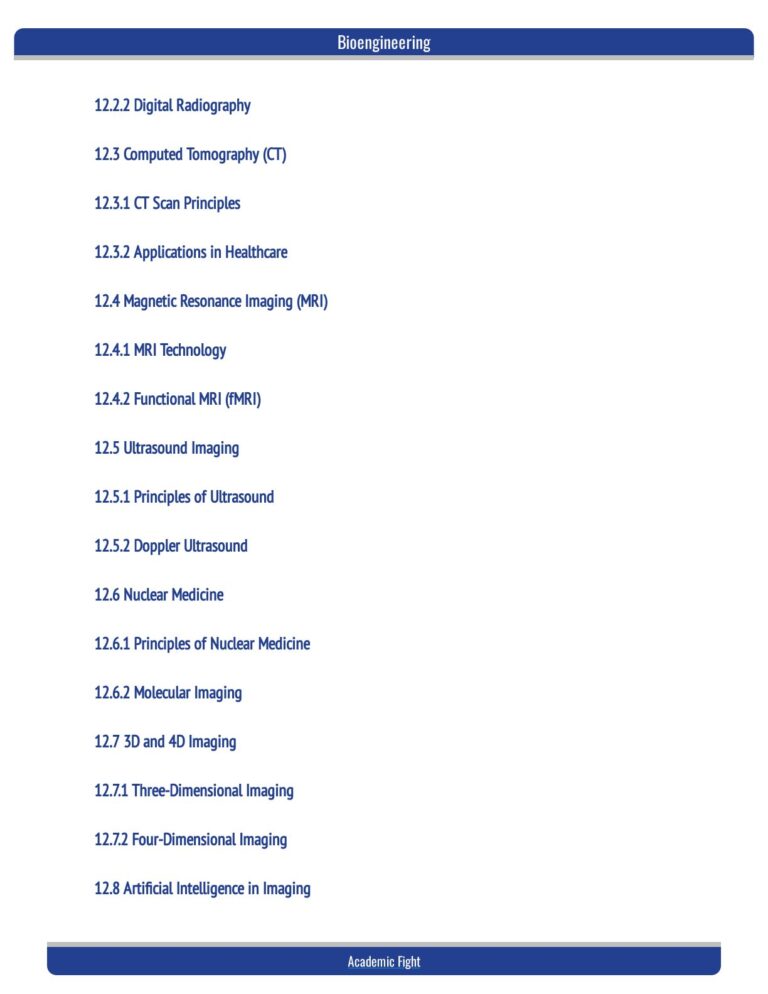 Bioengineering

12.2.2 Digital Radiography

12.3 Computed Tomography (CT)

12.3.1 CT Scan Principles

12.3.2 Applications in Healthcare

12.4 Magnetic Resonance Imaging (MRI)

12.4.1 MRI Technology

12.4.2 Functional MRI (fMRI)

12.5 Ultrasound Imaging

12.5.1 Principles of Ultrasound

12.5.2 Doppler Ultrasound

12.6 Nuclear Medicine

12.6.1 Principles of Nuclear Medicine

12.6.2 Molecular Imaging

12.7 3D and 4D Imaging

12.7.1 Three-Dimensional Imaging

12.7.2 Four-Dimensional Imaging

12.8 Artificial Intelligence in Imaging

Academic Fight